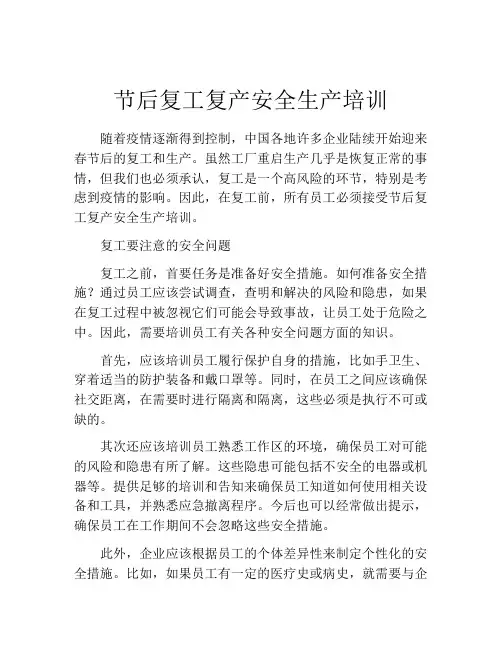 节后复工复产安全生产培训

随着疫情逐渐得到控制，中国各地许多企业陆续开始迎来春节后的复工和生产。虽然工厂重启生产几乎是恢复正常的事情，但我们也必须承认，复工是一个高风险的环节，特别是考虑到疫情的影响。因此，在复工前，所有员工必须接受节后复工复产安全生产培训。

复工要注意的安全问题

复工之前，首要任务是准备好安全措施。如何准备安全措施？通过员工应该尝试调查，查明和解决的风险和隐患，如果在复工过程中被忽视它们可能会导致事故，让员工处于危险之中。因此，需要培训员工有关各种安全问题方面的知识。

首先，应该培训员工履行保护自身的措施，比如手卫生、穿着适当的防护装备和戴口罩等。同时，在员工之间应该确保社交距离，在需要时进行隔离和隔离，这些必须是执行不可或缺的。

其次还应该培训员工熟悉工作区的环境，确保员工对可能的风险和隐患有所了解。这些隐患可能包括不安全的电器或机器等。提供足够的培训和告知来确保员工知道如何使用相关设备和工具，并熟悉应急撤离程序。今后也可以经常做出提示，确保员工在工作期间不会忽略这些安全措施。

此外，企业应该根据员工的个体差异性来制定个性化的安全措施。比如，如果员工有一定的医疗史或病史，就需要与企